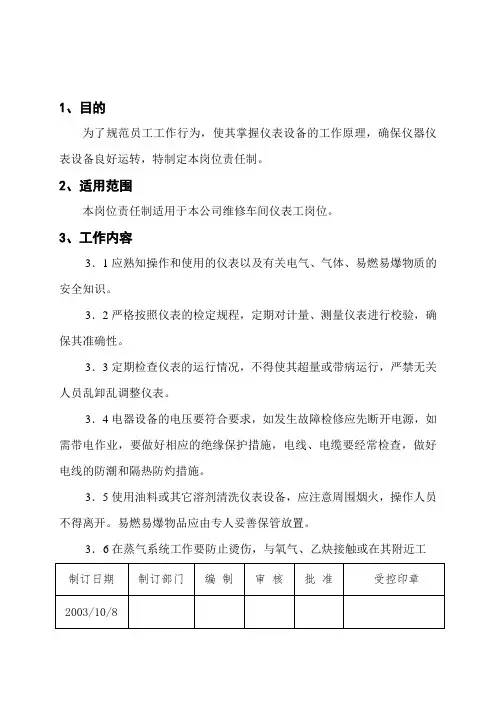 1、目的

为了规范员工工作行为，使其掌握仪表设备的工作原理，确保仪器仪表设备良好运转，特制定本岗位责任制。

2、适用范围

本岗位责任制适用于本公司维修车间仪表工岗位。

3、工作内容

3．1 应熟知操作和使用的仪表以及有关电气、气体、易燃易爆物质的安全知识。

3．2 严格按照仪表的检定规程，定期对计量、测量仪表进行校验，确保其准确性。

3．3 定期检查仪表的运行情况，不得使其超量或带病运行，严禁无关人员乱卸乱调整仪表。

3．4 电器设备的电压要符合要求，如发生故障检修应先断开电源，如需带电作业，要做好相应的绝缘保护措施，电线、电缆要经常检查，做好电线的防潮和隔热防灼措施。

3．5 使用油料或其它溶剂清洗仪表设备，应注意周围烟火，操作人员不得离开。易燃易爆物品应由专人妥善保管放置。

3．6 在蒸气系统工作要防止烫伤，与氧气、乙炔接触或在其附近工

| 制订日期 | 制订部门 | 编 制 | 审 核 | 批 准 | 受控印章 |
|---|---|---|---|---|---|
| 2003/10/8 | | | | | |